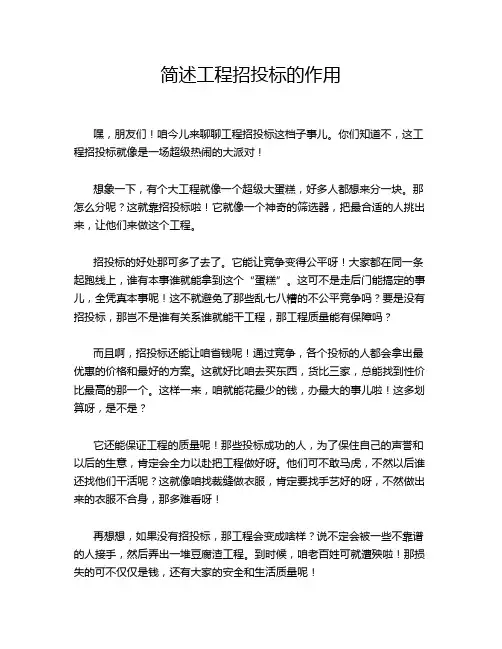 简述工程招投标的作用

嘿，朋友们！咱今儿来聊聊工程招投标这档子事儿。你们知道不，这工程招投标就像是一场超级热闹的大派对！

想象一下，有个大工程就像一个超级大蛋糕，好多人都想来分一块。那怎么分呢？这就靠招投标啦！它就像一个神奇的筛选器，把最合适的人挑出来，让他们来做这个工程。

招投标的好处那可多了去了。它能让竞争变得公平呀！大家都在同一条起跑线上，谁有本事谁就能拿到这个“蛋糕”。这可不是走后门能搞定的事儿，全凭真本事呢！这不就避免了那些乱七八糟的不公平竞争吗？要是没有招投标，那岂不是谁有关系谁就能干工程，那工程质量能有保障吗？

而且啊，招投标还能让咱省钱呢！通过竞争，各个投标的人都会拿出最优惠的价格和最好的方案。这就好比咱去买东西，货比三家，总能找到性价比最高的那一个。这样一来，咱就能花最少的钱，办最大的事儿啦！这多划算呀，是不是？

它还能保证工程的质量呢！那些投标成功的人，为了保住自己的声誉和以后的生意，肯定会全力以赴把工程做好呀。他们可不敢马虎，不然以后谁还找他们干活呢？这就像咱找裁缝做衣服，肯定要找手艺好的呀，不然做出来的衣服不合身，那多难看呀！

再想想，如果没有招投标，那工程会变成啥样？说不定会被一些不靠谱的人接手，然后弄出一堆豆腐渣工程。到时候，咱老百姓可就遭殃啦！那损失的可不仅仅是钱，还有大家的安全和生活质量呢！